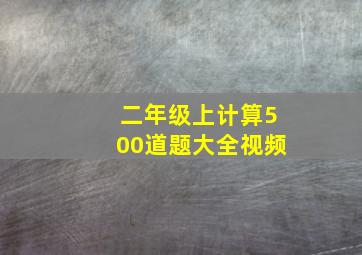 二年级上计算500道题大全视频